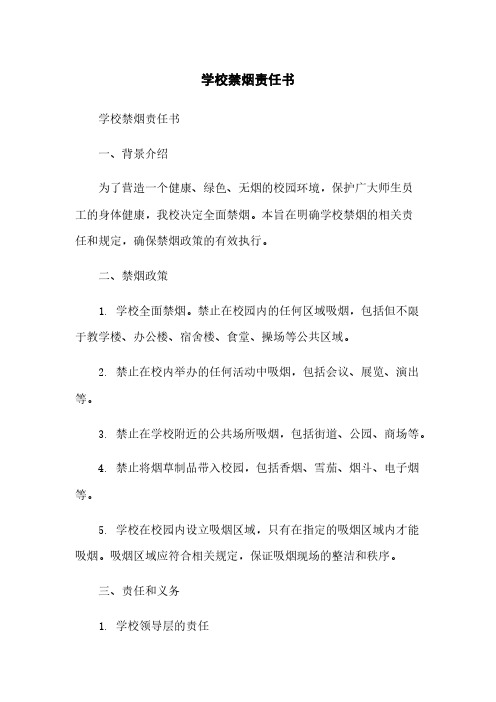 学校禁烟责任书

学校禁烟责任书

一、背景介绍

为了营造一个健康、绿色、无烟的校园环境，保护广大师生员工的身体健康，我校决定全面禁烟。本旨在明确学校禁烟的相关责任和规定，确保禁烟政策的有效执行。

二、禁烟政策

1. 学校全面禁烟。禁止在校园内的任何区域吸烟，包括但不限于教学楼、办公楼、宿舍楼、食堂、操场等公共区域。

2. 禁止在校内举办的任何活动中吸烟，包括会议、展览、演出等。

3. 禁止在学校附近的公共场所吸烟，包括街道、公园、商场等。

4. 禁止将烟草制品带入校园，包括香烟、雪茄、烟斗、电子烟等。

5. 学校在校园内设立吸烟区域，只有在指定的吸烟区域内才能吸烟。吸烟区域应符合相关规定，保证吸烟现场的整洁和秩序。

三、责任和义务

1. 学校领导层的责任